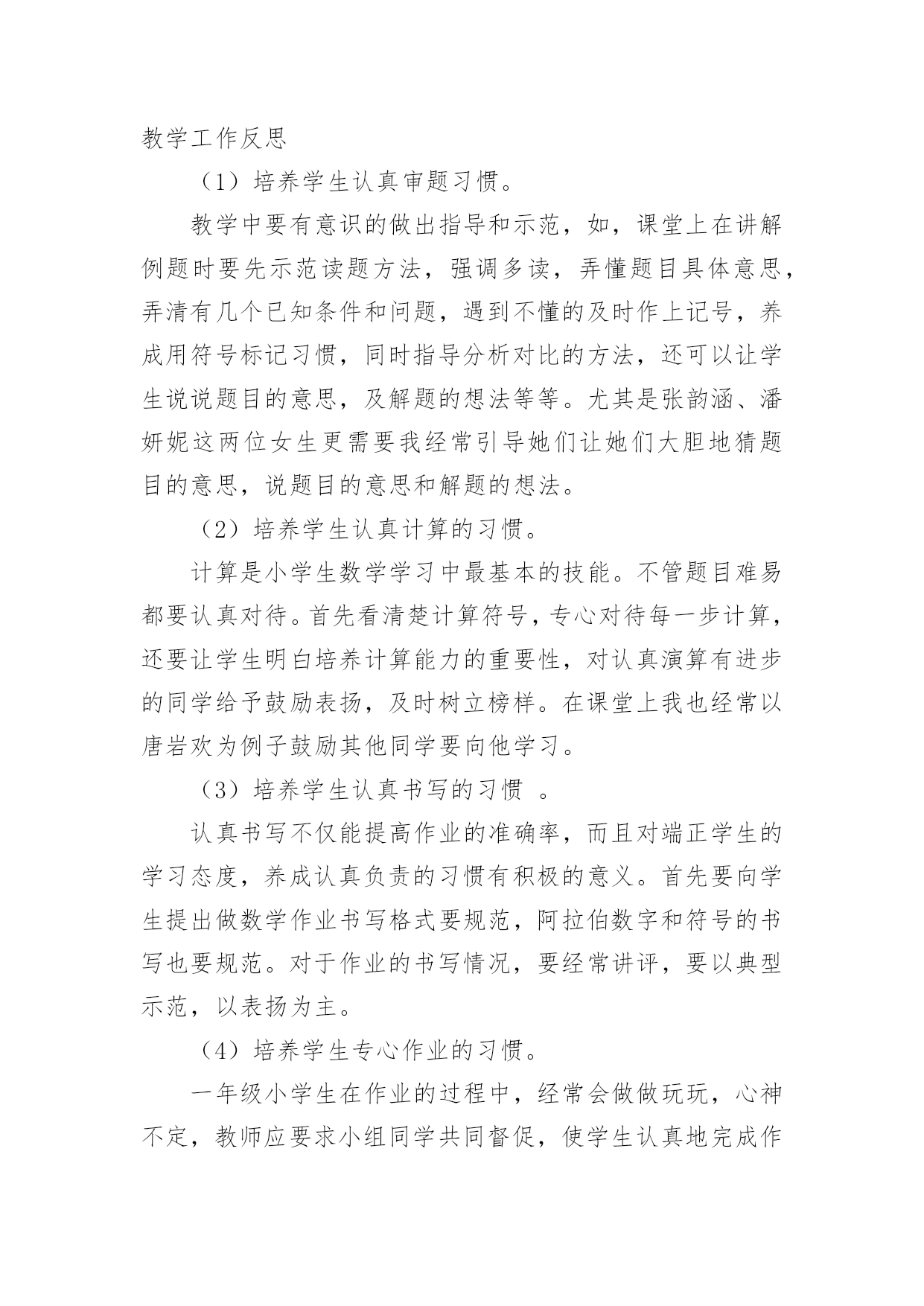 教学工作反思

（1）培养学生认真审题习惯。

教学中要有意识的做出指导和示范，如，课堂上在讲解例题时要先示范读题方法，强调多读，弄懂题目具体意思，弄清有几个已知条件和问题，遇到不懂的及时作上记号，养成用符号标记习惯，同时指导分析对比的方法，还可以让学生说说题目的意思，及解题的想法等等。尤其是张韵涵、潘妍妮这两位女生更需要我经常引导她们让她们大胆地猜题目的意思，说题目的意思和解题的想法。

（2）培养学生认真计算的习惯。

计算是小学生数学学习中最基本的技能。不管题目难易都要认真对待。首先看清楚计算符号，专心对待每一步计算，还要让学生明白培养计算能力的重要性，对认真演算有进步的同学给予鼓励表扬，及时树立榜样。在课堂上我也经常以唐岩欢为例子鼓励其他同学要向他学习。

（3）培养学生认真书写的习惯 。

认真书写不仅能提高作业的准确率，而且对端正学生的学习态度，养成认真负责的习惯有积极的意义。首先要向学生提出做数学作业书写格式要规范，阿拉伯数字和符号的书写也要规范。对于作业的书写情况，要经常讲评，要以典型示范，以表扬为主。

（4）培养学生专心作业的习惯。

一年级小学生在作业的过程中，经常会做做玩玩，心神不定，教师应要求小组同学共同督促，使学生认真地完成作